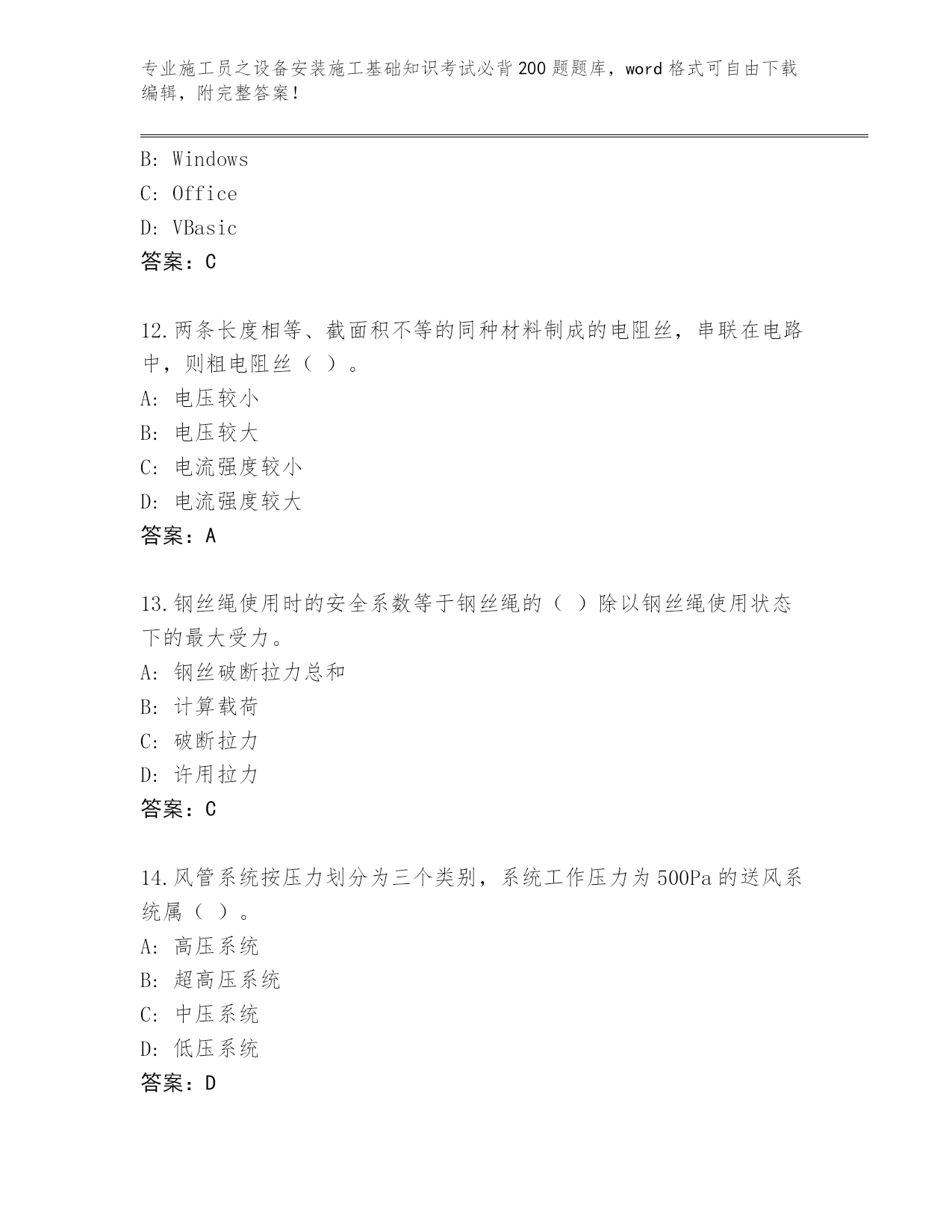 专业施工员之设备安装施工基础知识考试必背200题题库，word格式可自由下载编辑，附完整答案！

B: Windows
C: Office
D: VBasic
答案：C

12.两条长度相等、截面积不等的同种材料制成的电阻丝，串联在电路中，则粗电阻丝（ ）。
A: 电压较小
B: 电压较大
C: 电流强度较小
D: 电流强度较大
答案：A

13.钢丝绳使用时的安全系数等于钢丝绳的（ ）除以钢丝绳使用状态下的最大受力。
A: 钢丝破断拉力总和
B: 计算载荷
C: 破断拉力
D: 许用拉力
答案：C

14.风管系统按压力划分为三个类别，系统工作压力为500Pa的送风系统属（ ）。
A: 高压系统
B: 超高压系统
C: 中压系统
D: 低压系统
答案：D